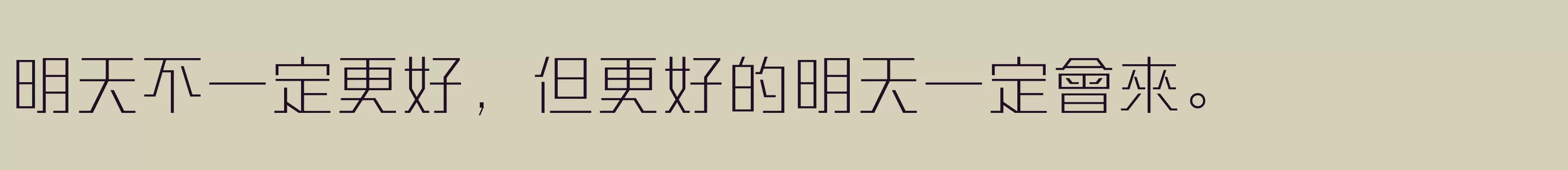 明天不一定更好，但更好的明天一定會來。